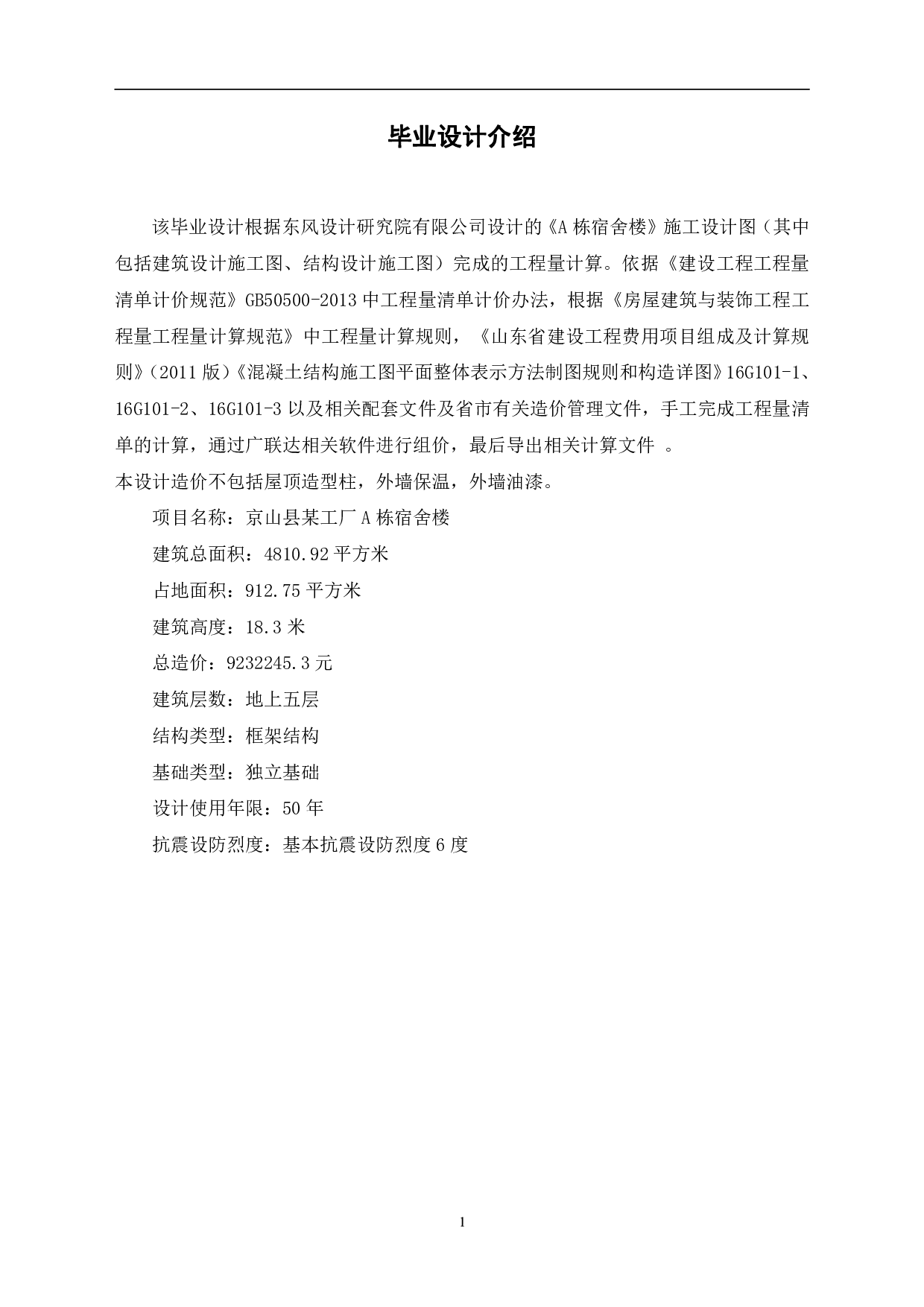 毕业设计介绍

该毕业设计根据东风设计研究院有限公司设计的《A栋宿舍楼》施工设计图（其中包括建筑设计施工图、结构设计施工图）完成的工程量计算。依据《建设工程工程量清单计价规范》GB50500-2013中工程量清单计价办法，根据《房屋建筑与装饰工程工程量工程量计算规范》中工程量计算规则，《山东省建设工程费用项目组成及计算规则》（2011版）《混凝土结构施工图平面整体表示方法制图规则和构造详图》16G101-1、16G101-2、16G101-3以及相关配套文件及省市有关造价管理文件，手工完成工程量清单的计算，通过广联达相关软件进行组价，最后导出相关计算文件 。
本设计造价不包括屋顶造型柱，外墙保温，外墙油漆。

项目名称：京山县某工厂A栋宿舍楼

建筑总面积：4810.92平方米

占地面积：912.75平方米

建筑高度：18.3米

总造价：9232245.3元

建筑层数：地上五层

结构类型：框架结构

基础类型：独立基础

设计使用年限：50年

抗震设防烈度：基本抗震设防烈度6度

1